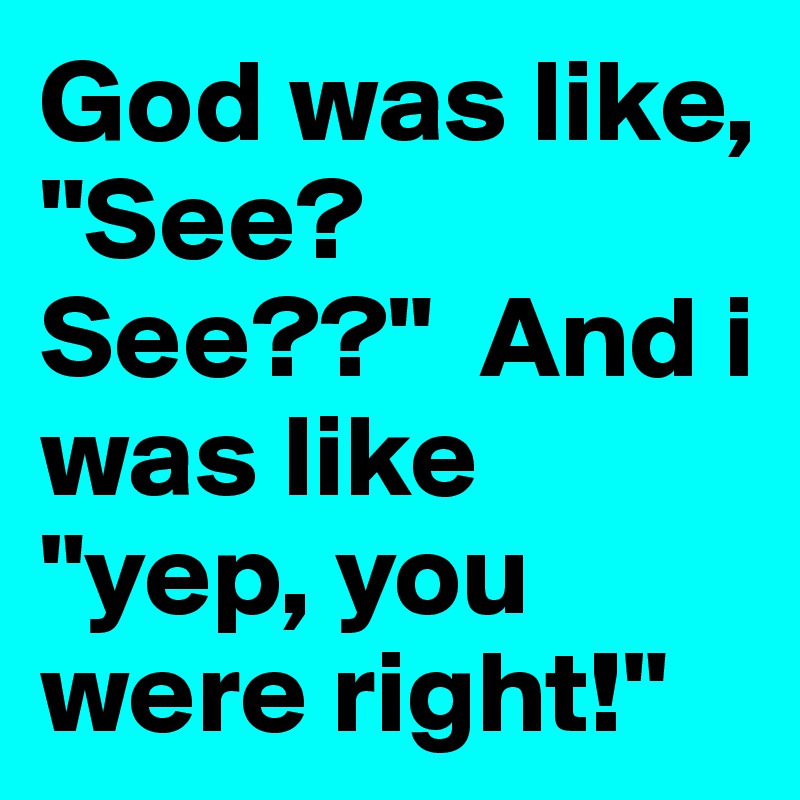 God was like, "See? See??"  And i was like "yep, you were right!"